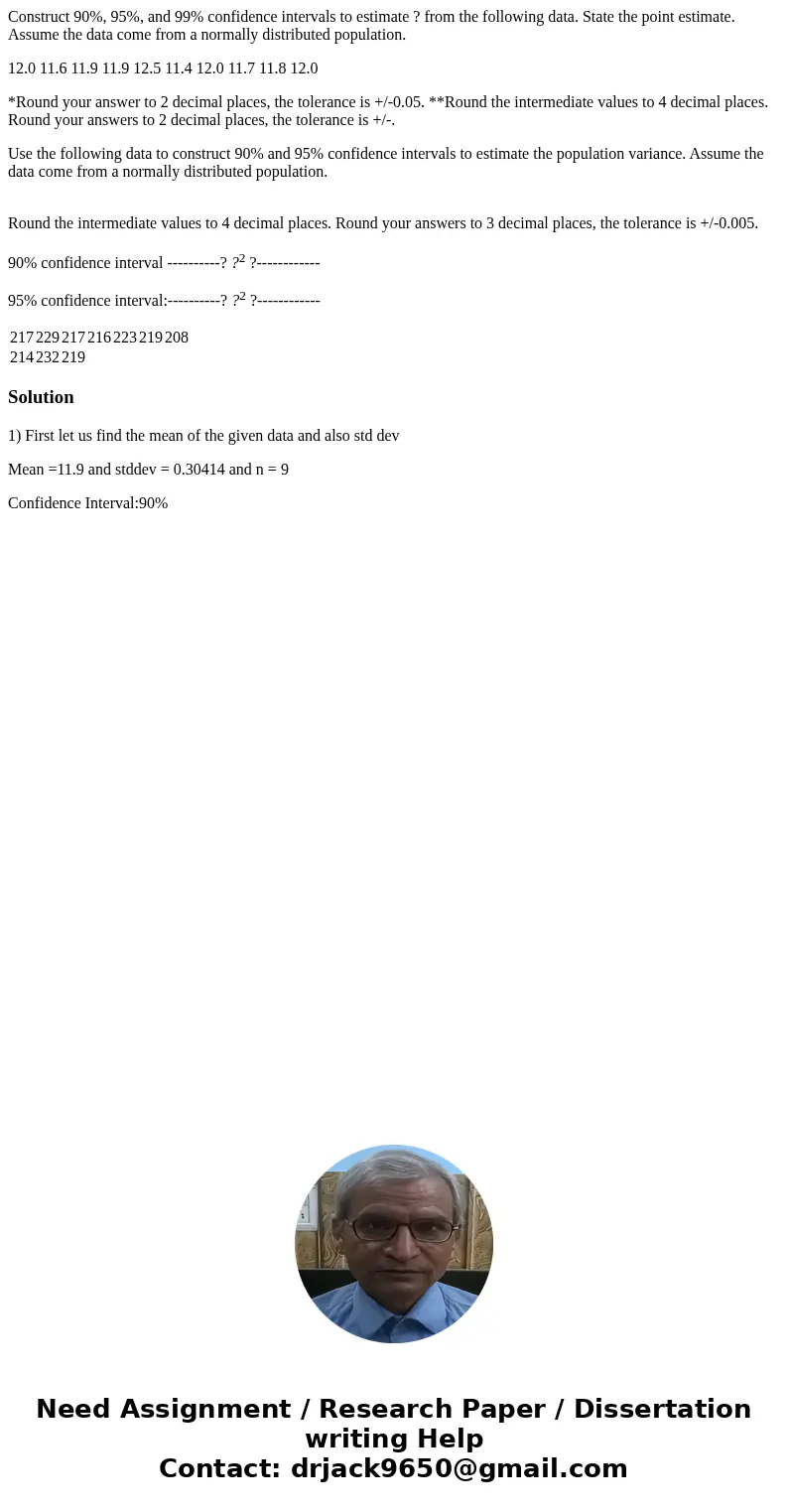 Construct 90%, 95%, and 99% confidence intervals to estimate ? from the following data. State the point estimate. Assume the data come from a normally distributed population.

12.0 11.6 11.9 11.9 12.5 11.4 12.0 11.7 11.8 12.0

*Round your answer to 2 decimal places, the tolerance is +/-0.05. **Round the intermediate values to 4 decimal places. Round your answers to 2 decimal places, the tolerance is +/-.

Use the following data to construct 90% and 95% confidence intervals to estimate the population variance. Assume the data come from a normally distributed population.

Round the intermediate values to 4 decimal places. Round your answers to 3 decimal places, the tolerance is +/-0.005.

90% confidence interval ----------? $?^2$ ?------------

95% confidence interval:----------? $?^2$ ?------------

| 217 | 229 | 217 | 216 | 223 | 219 | 208 |
|---|---|---|---|---|---|---|
| 214 | 232 | 219 | | | | |

Solution

1) First let us find the mean of the given data and also std dev

Mean =11.9 and stddev = 0.30414 and n = 9

Confidence Interval:90%

Need Assignment / Research Paper / Dissertation writing Help
Contact: drjack9650@gmail.com